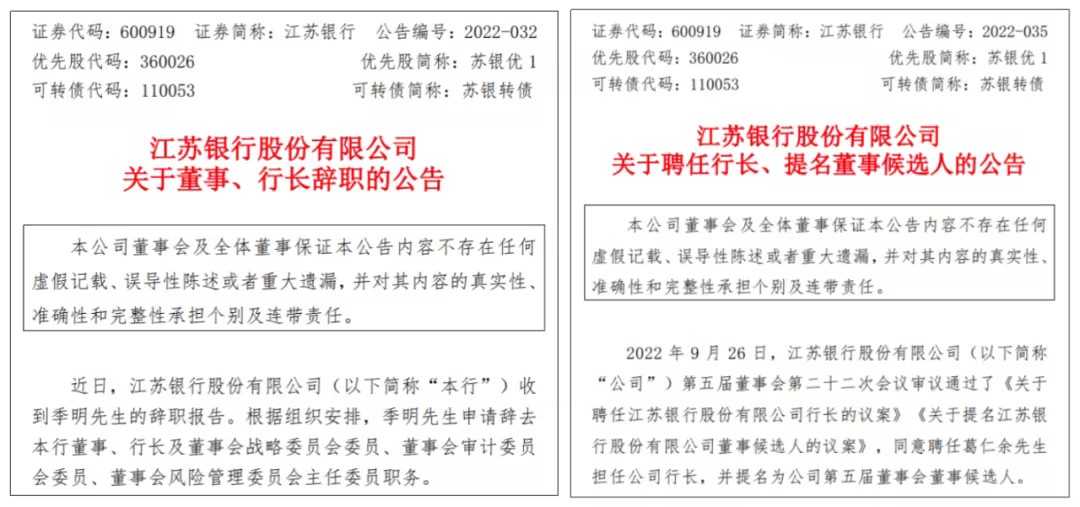 证券代码：600919　证券简称：江苏银行　公告编号：2022-032
优先股代码：360026　优先股简称：苏银优 1
可转债代码：110053　可转债简称：苏银转债

江苏银行股份有限公司
关于董事、行长辞职的公告

本公司董事会及全体董事保证本公告内容不存在任何虚假记载、误导性陈述或者重大遗漏，并对其内容的真实性、准确性和完整性承担个别及连带责任。

近日，江苏银行股份有限公司（以下简称“本行”）收到季明先生的辞职报告。根据组织安排，季明先生申请辞去本行董事、行长及董事会战略委员会委员、董事会审计委员会委员、董事会风险管理委员会主任委员职务。

证券代码：600919　证券简称：江苏银行　公告编号：2022-035
优先股代码：360026　优先股简称：苏银优 1
可转债代码：110053　可转债简称：苏银转债

江苏银行股份有限公司
关于聘任行长、提名董事候选人的公告

本公司董事会及全体董事保证本公告内容不存在任何虚假记载、误导性陈述或者重大遗漏，并对其内容的真实性、准确性和完整性承担个别及连带责任。

2022 年 9 月 26 日，江苏银行股份有限公司（以下简称“公司”）第五届董事会第二十二次会议审议通过了《关于聘任江苏银行股份有限公司行长的议案》《关于提名江苏银行股份有限公司董事候选人的议案》，同意聘任葛仁余先生担任公司行长，并提名为公司第五届董事会董事候选人。